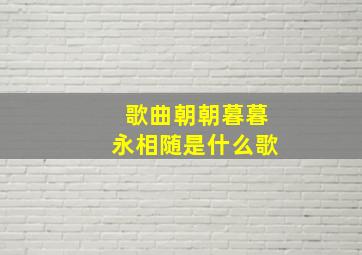 歌曲朝朝暮暮
永相随是什么歌